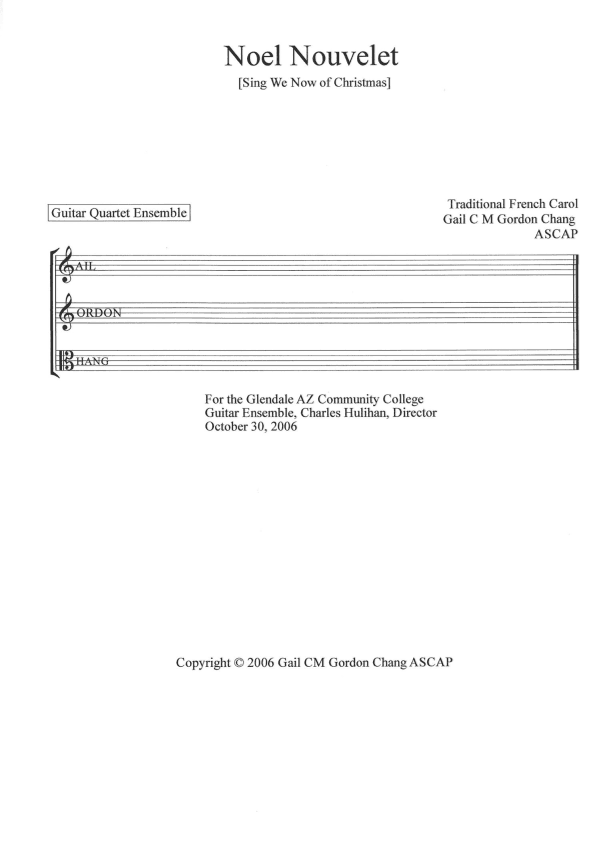 Noel Nouvelet

[Sing We Now of Christmas]

Guitar Quartet Ensemble

Traditional French Carol
Gail C M Gordon Chang
ASCAP

AIL

ORDON

HANG

For the Glendale AZ Community College
Guitar Ensemble, Charles Hulihan, Director
October 30, 2006

Copyright © 2006 Gail CM Gordon Chang ASCAP